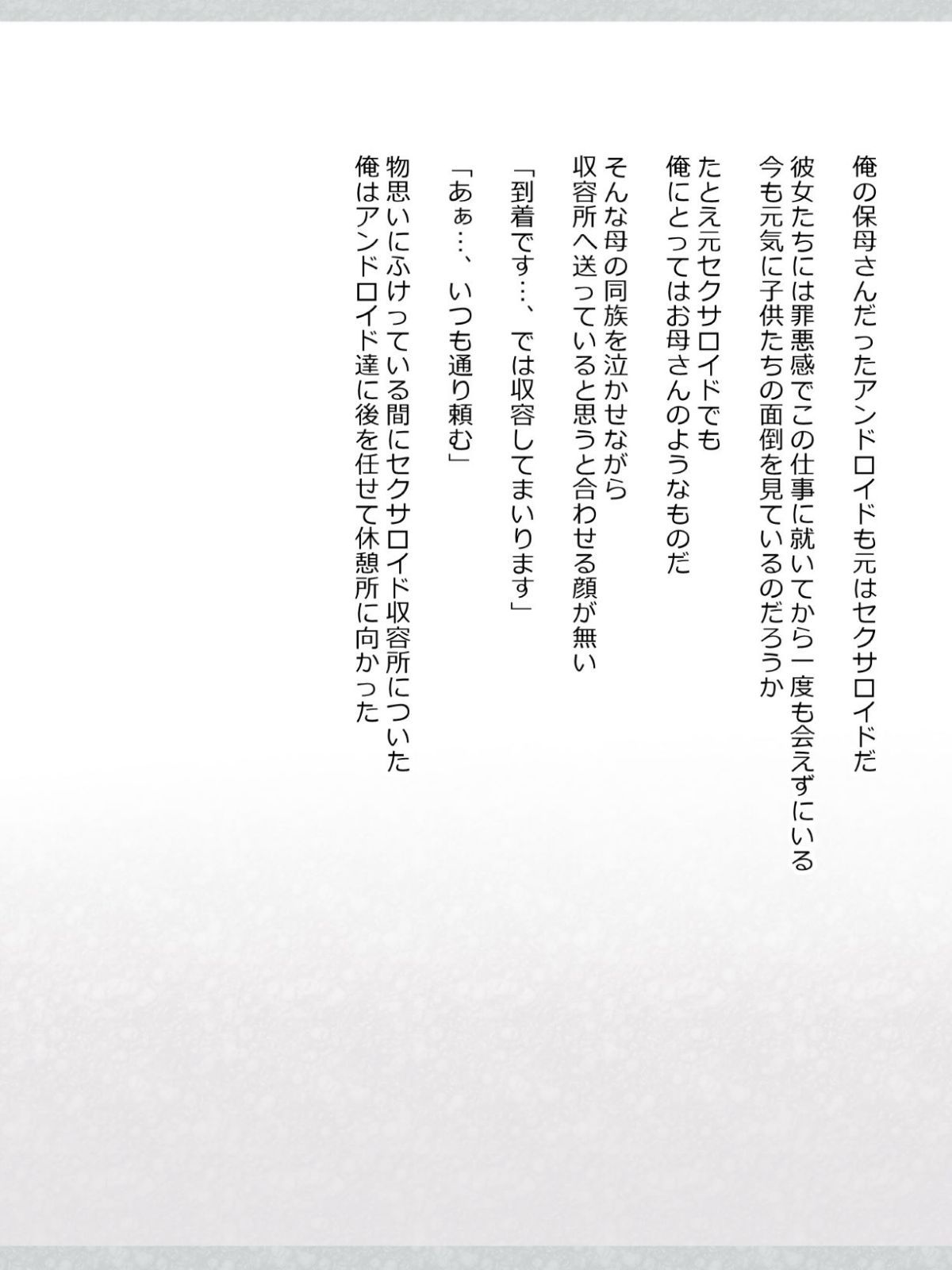 俺の保母さんだったアンドロイドも元はセクサロイドだ

彼女たちには罪悪感でこの仕事に就いてから一度も会えずにいる
今も元気に子供たちの面倒を見ているのだろうか

たとえ元セクサロイドでも
俺にとってはお母さんのようなものだ

そんな母の同族を泣かせながら
収容所へ送っていると思うと合わせる顔が無い

「到着です…、では収容してまいります」

「あぁ…、いつも通り頼む」

物思いにふけっている間にセクサロイド収容所についた
俺はアンドロイド達に後を任せて休憩所に向かった